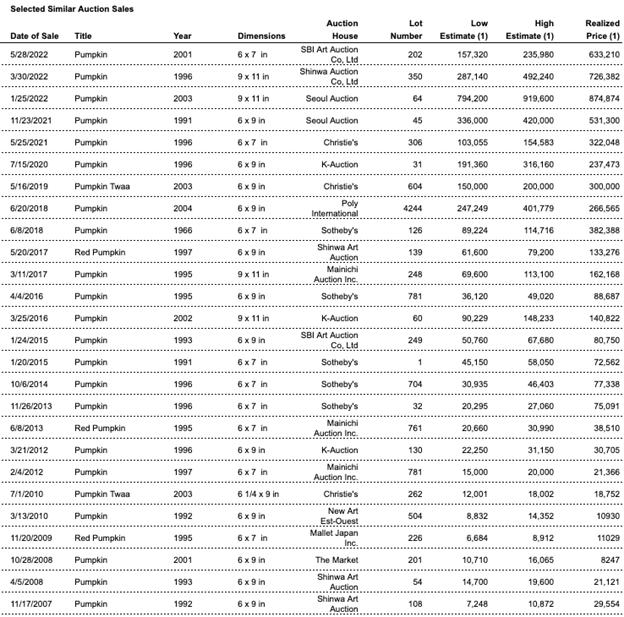 Selected Similar Auction Sales

| Date of Sale | Title | Year | Dimensions | Auction House | Lot Number | Low Estimate (1) | High Estimate (1) | Realized Price (1) |
|---|---|---|---|---|---|---|---|---|
| 5/28/2022 | Pumpkin | 2001 | 6 x 7 in | SBI Art Auction Co, Ltd | 202 | 157,320 | 235,980 | 633,210 |
| 3/30/2022 | Pumpkin | 1996 | 9 x 11 in | Shinwa Auction Co, Ltd | 350 | 287,140 | 492,240 | 726,382 |
| 1/25/2022 | Pumpkin | 2003 | 9 x 11 in | Seoul Auction | 64 | 794,200 | 919,600 | 874,874 |
| 11/23/2021 | Pumpkin | 1991 | 6 x 9 in | Seoul Auction | 45 | 336,000 | 420,000 | 531,300 |
| 5/25/2021 | Pumpkin | 1996 | 6 x 7 in | Christie's | 306 | 103,055 | 154,583 | 322,048 |
| 7/15/2020 | Pumpkin | 1996 | 6 x 9 in | K-Auction | 31 | 191,360 | 316,160 | 237,473 |
| 5/16/2019 | Pumpkin Twaa | 2003 | 6 x 9 in | Christie's | 604 | 150,000 | 200,000 | 300,000 |
| 6/20/2018 | Pumpkin | 2004 | 6 x 9 in | Poly International | 4244 | 247,249 | 401,779 | 266,565 |
| 6/8/2018 | Pumpkin | 1966 | 6 x 7 in | Sotheby's | 126 | 89,224 | 114,716 | 382,388 |
| 5/20/2017 | Red Pumpkin | 1997 | 6 x 9 in | Shinwa Art Auction | 139 | 61,600 | 79,200 | 133,276 |
| 3/11/2017 | Pumpkin | 1995 | 9 x 11 in | Mainichi Auction Inc. | 248 | 69,600 | 113,100 | 162,168 |
| 4/4/2016 | Pumpkin | 1995 | 6 x 9 in | Sotheby's | 781 | 36,120 | 49,020 | 88,687 |
| 3/25/2016 | Pumpkin | 2002 | 9 x 11 in | K-Auction | 60 | 90,229 | 148,233 | 140,822 |
| 1/24/2015 | Pumpkin | 1993 | 6 x 9 in | SBI Art Auction Co, Ltd | 249 | 50,760 | 67,680 | 80,750 |
| 1/20/2015 | Pumpkin | 1991 | 6 x 7 in | Sotheby's | 1 | 45,150 | 58,050 | 72,562 |
| 10/6/2014 | Pumpkin | 1996 | 6 x 7 in | Sotheby's | 704 | 30,935 | 46,403 | 77,338 |
| 11/26/2013 | Pumpkin | 1996 | 6 x 7 in | Sotheby's | 32 | 20,295 | 27,060 | 75,091 |
| 6/8/2013 | Red Pumpkin | 1995 | 6 x 7 in | Mainichi Auction Inc. | 761 | 20,660 | 30,990 | 38,510 |
| 3/21/2012 | Pumpkin | 1996 | 6 x 9 in | K-Auction | 130 | 22,250 | 31,150 | 30,705 |
| 2/4/2012 | Pumpkin | 1997 | 6 x 7 in | Mainichi Auction Inc. | 781 | 15,000 | 20,000 | 21,366 |
| 7/1/2010 | Pumpkin Twaa | 2003 | 6 1/4 x 9 in | Christie's | 262 | 12,001 | 18,002 | 18,752 |
| 3/13/2010 | Pumpkin | 1992 | 6 x 9 in | New Art Est-Ouest | 504 | 8,832 | 14,352 | 10930 |
| 11/20/2009 | Red Pumpkin | 1995 | 6 x 7 in | Mallet Japan Inc. | 226 | 6,684 | 8,912 | 11029 |
| 10/28/2008 | Pumpkin | 2001 | 6 x 9 in | The Market | 201 | 10,710 | 16,065 | 8247 |
| 4/5/2008 | Pumpkin | 1993 | 6 x 9 in | Shinwa Art Auction | 54 | 14,700 | 19,600 | 21,121 |
| 11/17/2007 | Pumpkin | 1992 | 6 x 9 in | Shinwa Art Auction | 108 | 7,248 | 10,872 | 29,554 |